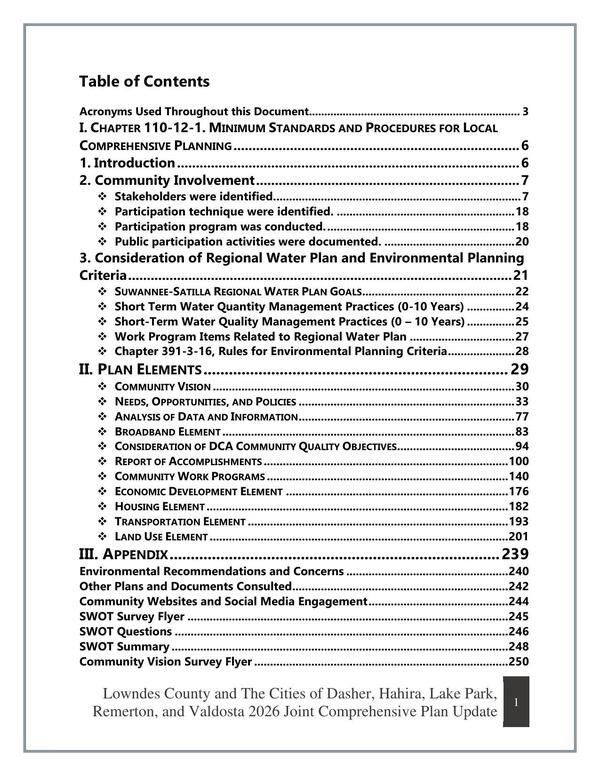 Table of Contents

Acronyms Used Throughout this Document 3

I. CHAPTER 110-12-1. MINIMUM STANDARDS AND PROCEDURES FOR LOCAL COMPREHENSIVE PLANNING 6

1. Introduction 6

2. Community Involvement 7

❖ Stakeholders were identified 7
❖ Participation technique were identified. 18
❖ Participation program was conducted. 18
❖ Public participation activities were documented. 20

3. Consideration of Regional Water Plan and Environmental Planning Criteria 21

❖ SUWANNEE-SATILLA REGIONAL WATER PLAN GOALS 22
❖ Short Term Water Quantity Management Practices (0-10 Years) 24
❖ Short-Term Water Quality Management Practices (0 – 10 Years) 25
❖ Work Program Items Related to Regional Water Plan 27
❖ Chapter 391-3-16, Rules for Environmental Planning Criteria 28

II. PLAN ELEMENTS 29

❖ COMMUNITY VISION 30
❖ NEEDS, OPPORTUNITIES, AND POLICIES 33
❖ ANALYSIS OF DATA AND INFORMATION 77
❖ BROADBAND ELEMENT 83
❖ CONSIDERATION OF DCA COMMUNITY QUALITY OBJECTIVES 94
❖ REPORT OF ACCOMPLISHMENTS 100
❖ COMMUNITY WORK PROGRAMS 140
❖ ECONOMIC DEVELOPMENT ELEMENT 176
❖ HOUSING ELEMENT 182
❖ TRANSPORTATION ELEMENT 193
❖ LAND USE ELEMENT 201

III. APPENDIX 239

Environmental Recommendations and Concerns 240
Other Plans and Documents Consulted 242
Community Websites and Social Media Engagement 244
SWOT Survey Flyer 245
SWOT Questions 246
SWOT Summary 248
Community Vision Survey Flyer 250

Lowndes County and The Cities of Dasher, Hahira, Lake Park, Remerton, and Valdosta 2026 Joint Comprehensive Plan Update

1